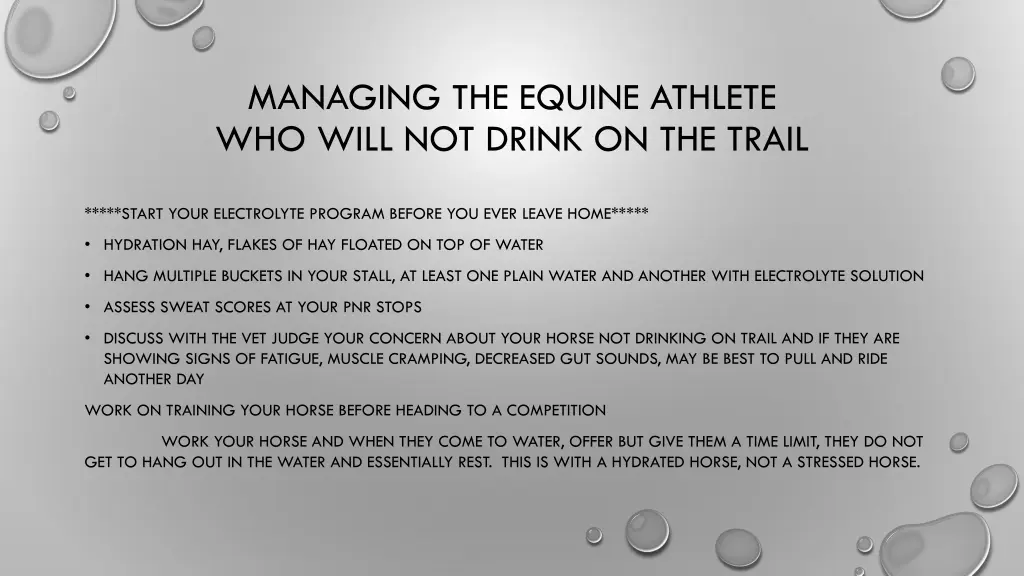 MANAGING THE EQUINE ATHLETE WHO WILL NOT DRINK ON THE TRAIL

*****START YOUR ELECTROLYTE PROGRAM BEFORE YOU EVER LEAVE HOME*****

• HYDRATION HAY, FLAKES OF HAY FLOATED ON TOP OF WATER

• HANG MULTIPLE BUCKETS IN YOUR STALL, AT LEAST ONE PLAIN WATER AND ANOTHER WITH ELECTROLYTE SOLUTION

• ASSESS SWEAT SCORES AT YOUR PNR STOPS

• DISCUSS WITH THE VET JUDGE YOUR CONCERN ABOUT YOUR HORSE NOT DRINKING ON TRAIL AND IF THEY ARE SHOWING SIGNS OF FATIGUE, MUSCLE CRAMPING, DECREASED GUT SOUNDS, MAY BE BEST TO PULL AND RIDE ANOTHER DAY

WORK ON TRAINING YOUR HORSE BEFORE HEADING TO A COMPETITION

WORK YOUR HORSE AND WHEN THEY COME TO WATER, OFFER BUT GIVE THEM A TIME LIMIT, THEY DO NOT GET TO HANG OUT IN THE WATER AND ESSENTIALLY REST. THIS IS WITH A HYDRATED HORSE, NOT A STRESSED HORSE.